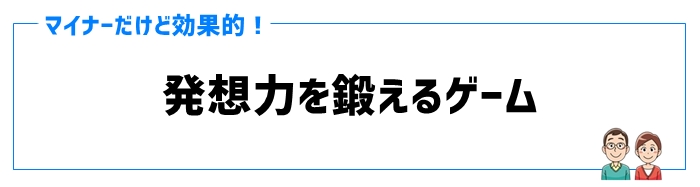 マイナーだけど効果的！

発想力を鍛えるゲーム